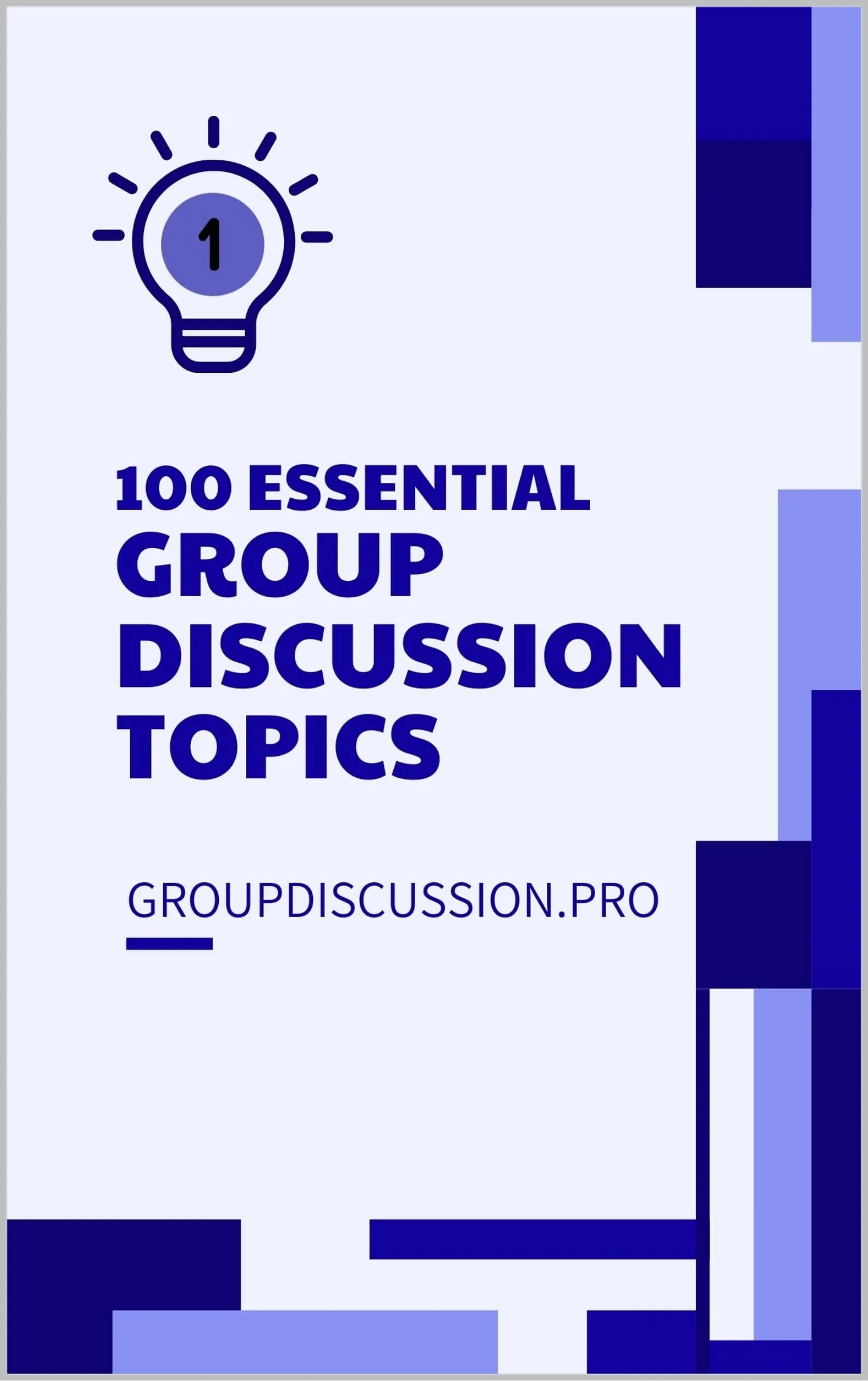 1

100 ESSENTIAL
GROUP
DISCUSSION
TOPICS

GROUPDISCUSSION.PRO